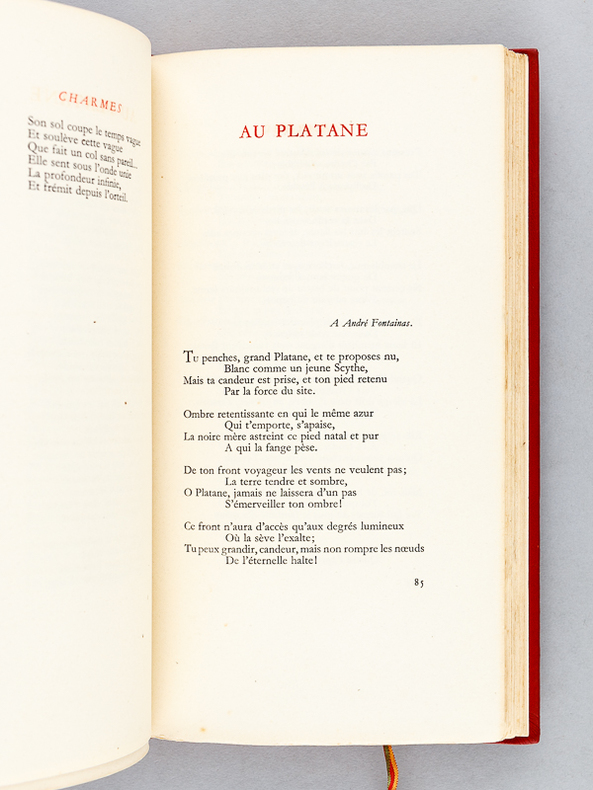 CHARMES

Son sol coupe le temps vague
Et soulève cette vague
Que fait un col sans pareil...
Elle sent sous l'onde unie
La profondeur infinie,
Et frémit depuis l'orteil.

AU PLATANE

A André Fontainas.

Tu penches, grand Platane, et te proposes nu,
Blanc comme un jeune Scythe,
Mais ta candeur est prise, et ton pied retenu
Par la force du site.

Ombre retentissante en qui le même azur
Qui t'emporte, s'apaise,
La noire mère astreint ce pied natal et pur
A qui la fange pèse.

De ton front voyageur les vents ne veulent pas;
La terre tendre et sombre,
O Platane, jamais ne laissera d'un pas
S'émerveiller ton ombre!

Ce front n'aura d'accès qu'aux degrés lumineux
Où la sève l'exalte;
Tu peux grandir, candeur, mais non rompre les nœuds
De l'éternelle halte!

85